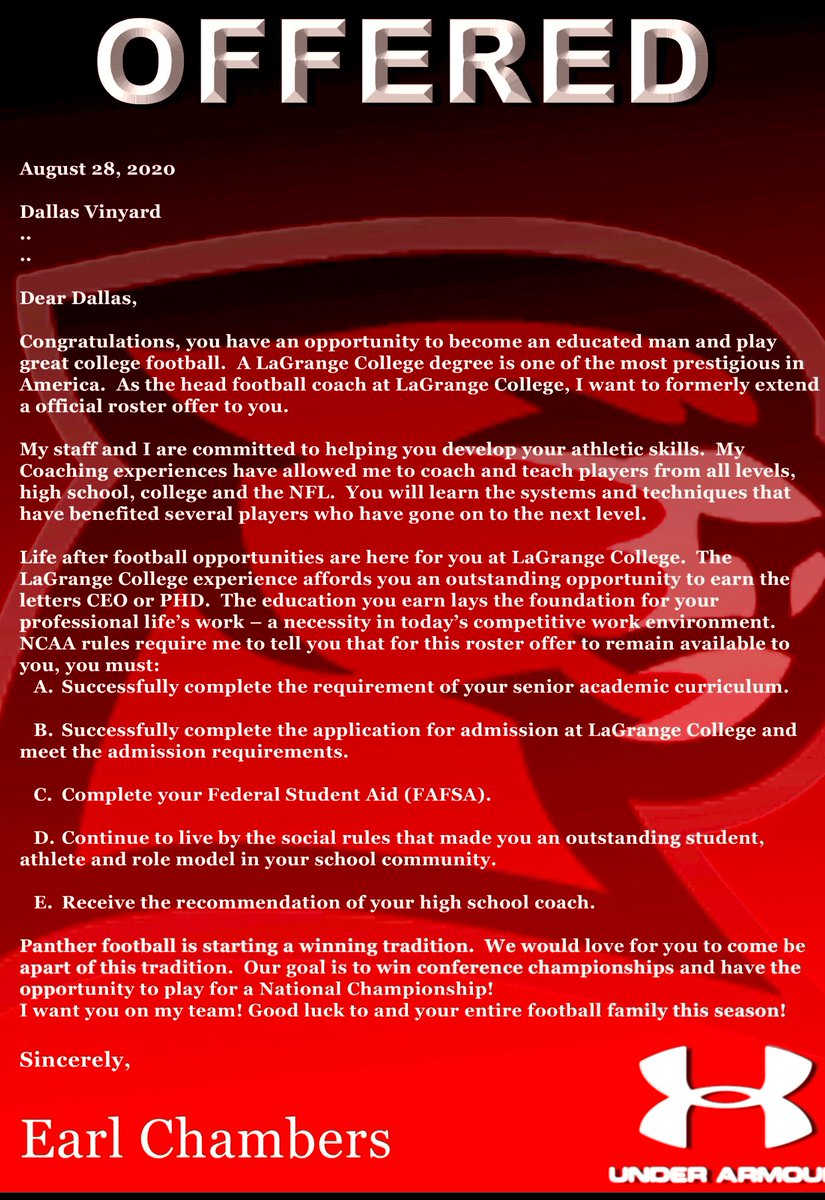 OFFERED

August 28, 2020

Dallas Vinyard
..
..

Dear Dallas,

Congratulations, you have an opportunity to become an educated man and play great college football. A LaGrange College degree is one of the most prestigious in America. As the head football coach at LaGrange College, I want to formerly extend a official roster offer to you.

My staff and I are committed to helping you develop your athletic skills. My Coaching experiences have allowed me to coach and teach players from all levels, high school, college and the NFL. You will learn the systems and techniques that have benefited several players who have gone on to the next level.

Life after football opportunities are here for you at LaGrange College. The LaGrange College experience affords you an outstanding opportunity to earn the letters CEO or PHD. The education you earn lays the foundation for your professional life's work – a necessity in today's competitive work environment. NCAA rules require me to tell you that for this roster offer to remain available to you, you must:

A. Successfully complete the requirement of your senior academic curriculum.

B. Successfully complete the application for admission at LaGrange College and meet the admission requirements.

C. Complete your Federal Student Aid (FAFSA).

D. Continue to live by the social rules that made you an outstanding student, athlete and role model in your school community.

E. Receive the recommendation of your high school coach.

Panther football is starting a winning tradition. We would love for you to come be apart of this tradition. Our goal is to win conference championships and have the opportunity to play for a National Championship!
I want you on my team! Good luck to and your entire football family this season!

Sincerely,

Earl Chambers

UNDER ARMOU